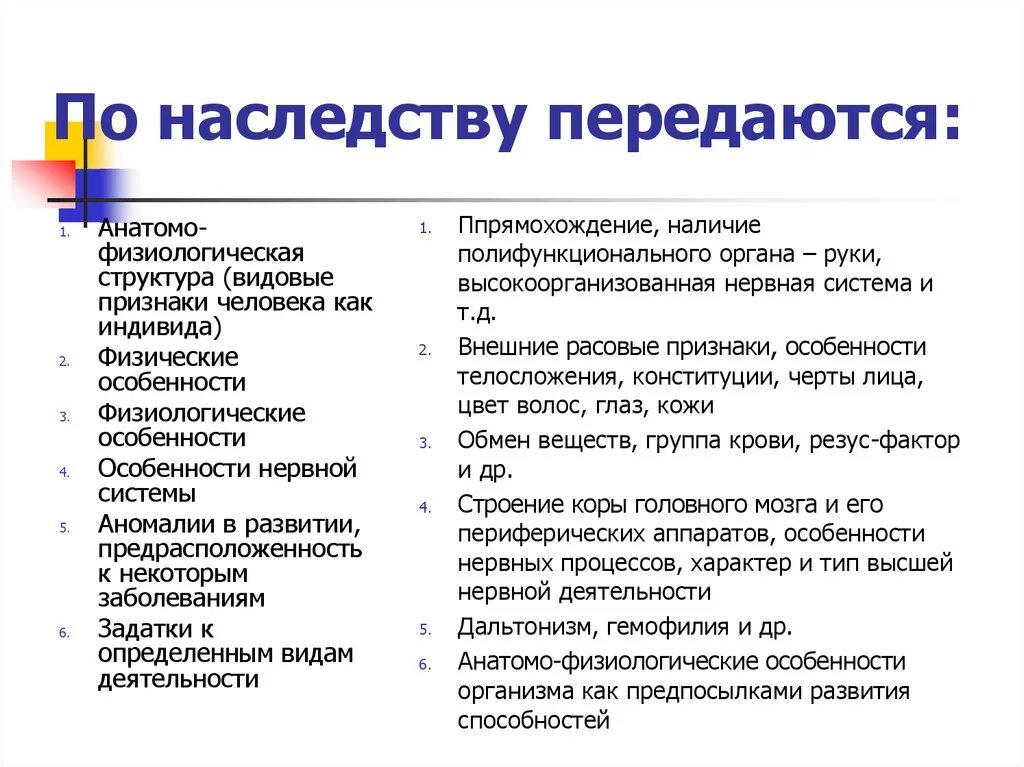 По наследству передаются:

1. Анатомо-физиологическая структура (видовые признаки человека как индивида)
2. Физические особенности
3. Физиологические особенности
4. Особенности нервной системы
5. Аномалии в развитии, предрасположенность к некоторым заболеваниям
6. Задатки к определенным видам деятельности

1. Ппрямохождение, наличие полифункционального органа – руки, высокоорганизованная нервная система и т.д.
2. Внешние расовые признаки, особенности телосложения, конституции, черты лица, цвет волос, глаз, кожи
3. Обмен веществ, группа крови, резус-фактор и др.
4. Строение коры головного мозга и его периферических аппаратов, особенности нервных процессов, характер и тип высшей нервной деятельности
5. Дальтонизм, гемофилия и др.
6. Анатомо-физиологические особенности организма как предпосылками развития способностей